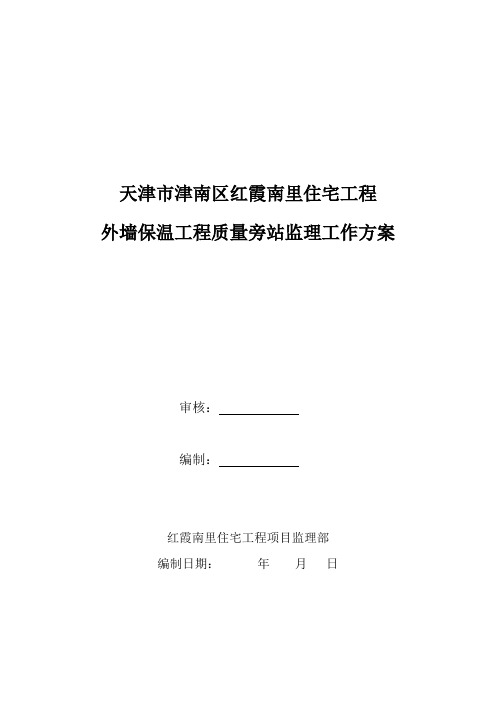 天津市津南区红霞南里住宅工程

外墙保温工程质量旁站监理工作方案

审核：

编制：

红霞南里住宅工程项目监理部

编制日期：　　　年　　月　　日